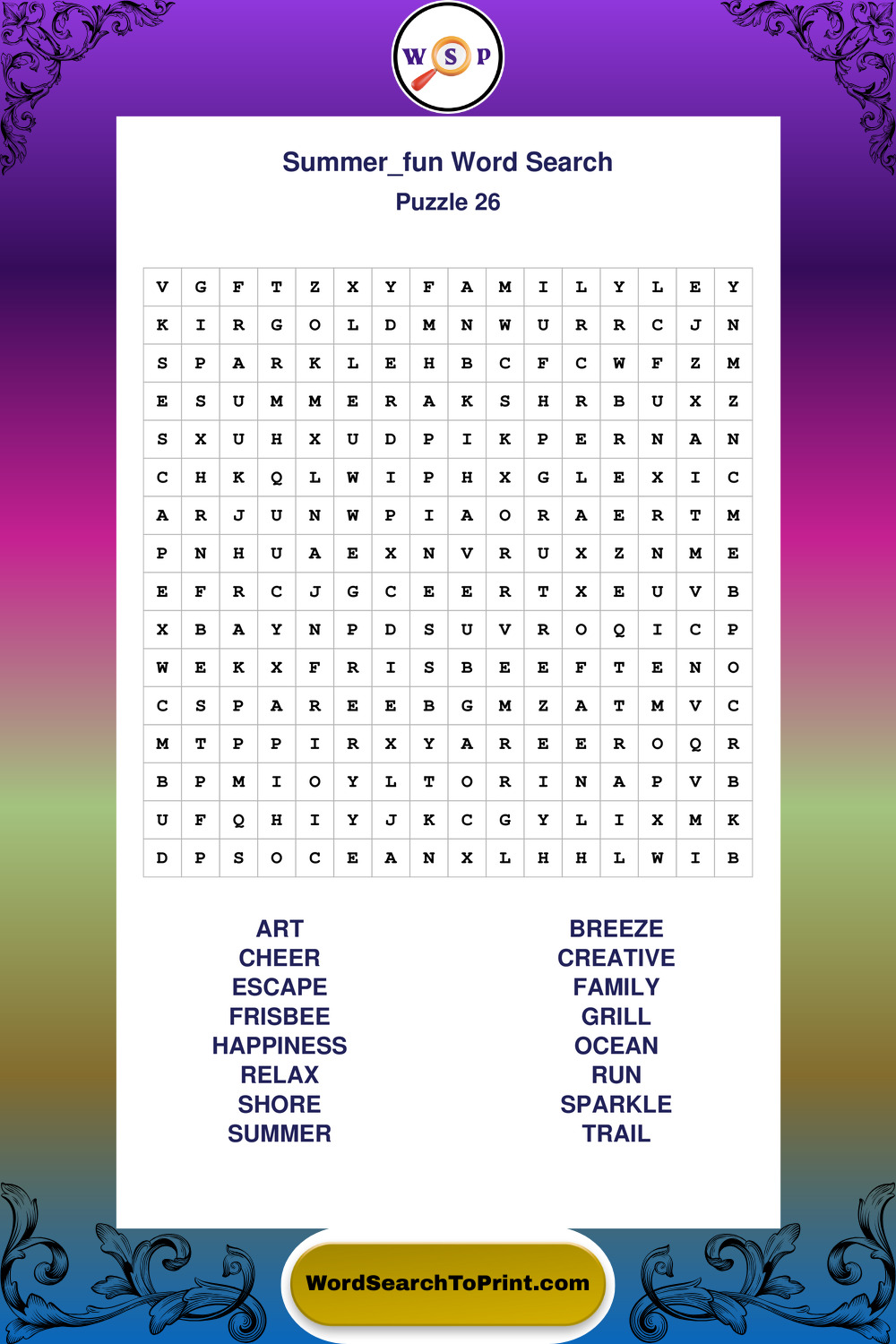 W S P

Summer_fun Word Search
Puzzle 26

| V | G | F | T | Z | X | Y | F | A | M | I | L | Y | L | E | Y |
|---|---|---|---|---|---|---|---|---|---|---|---|---|---|---|---|
| K | I | R | G | O | L | D | M | N | W | U | R | R | C | J | N |
| S | P | A | R | K | L | E | H | B | C | F | C | W | F | Z | M |
| E | S | U | M | M | E | R | A | K | S | H | R | B | U | X | Z |
| S | X | U | H | X | U | D | P | I | K | P | E | R | N | A | N |
| C | H | K | Q | L | W | I | P | H | X | G | L | E | X | I | C |
| A | R | J | U | N | W | P | I | A | O | R | A | E | R | T | M |
| P | N | H | U | A | E | X | N | V | R | U | X | Z | N | M | E |
| E | F | R | C | J | G | C | E | E | R | T | X | E | U | V | B |
| X | B | A | Y | N | P | D | S | U | V | R | O | Q | I | C | P |
| W | E | K | X | F | R | I | S | B | E | E | F | T | E | N | O |
| C | S | P | A | R | E | E | B | G | M | Z | A | T | M | V | C |
| M | T | P | P | I | R | X | Y | A | R | E | E | R | O | Q | R |
| B | P | M | I | O | Y | L | T | O | R | I | N | A | P | V | B |
| U | F | Q | H | I | Y | J | K | C | G | Y | L | I | X | M | K |
| D | P | S | O | C | E | A | N | X | L | H | H | L | W | I | B |

ART
CHEER
ESCAPE
FRISBEE
HAPPINESS
RELAX
SHORE
SUMMER

BREEZE
CREATIVE
FAMILY
GRILL
OCEAN
RUN
SPARKLE
TRAIL

WordSearchToPrint.com